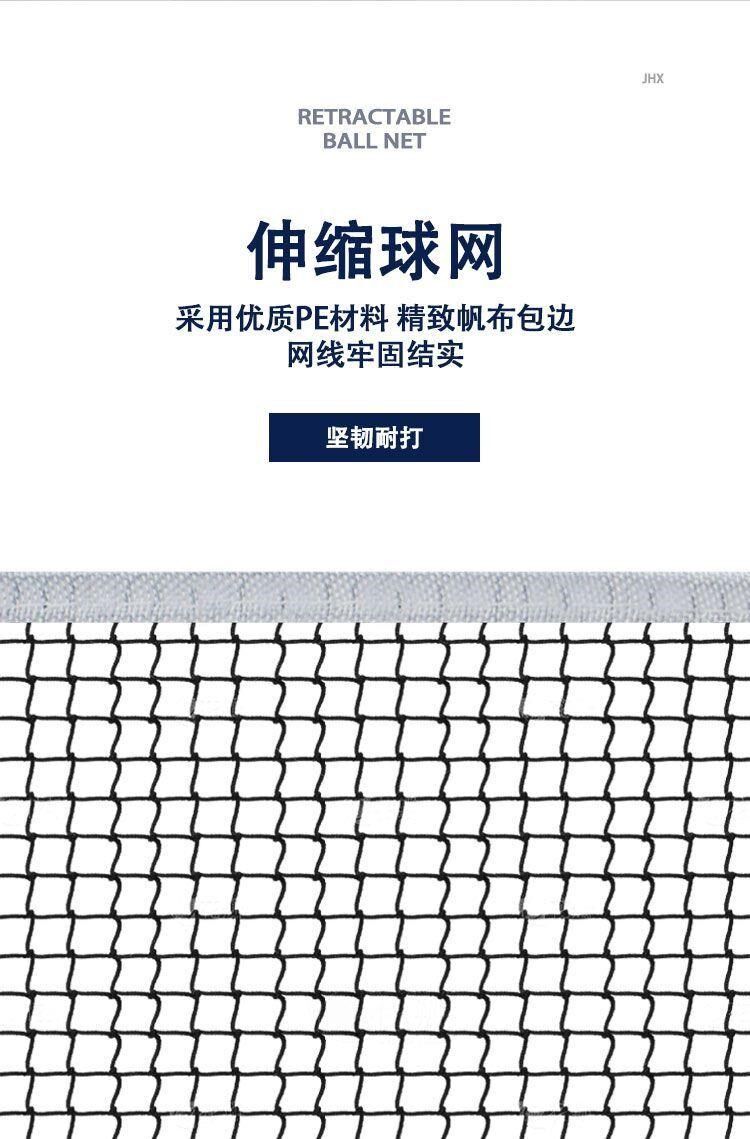 JHX

RETRACTABLE
BALL NET

伸缩球网

采用优质PE材料 精致帆布包边
网线牢固结实

坚韧耐打